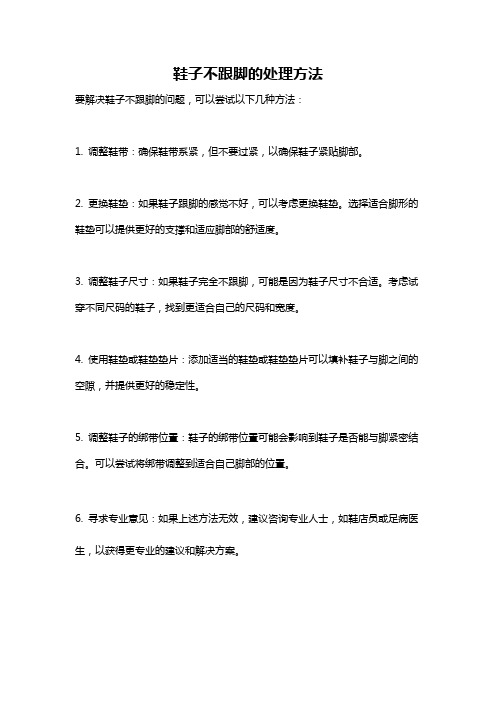 鞋子不跟脚的处理方法

要解决鞋子不跟脚的问题，可以尝试以下几种方法：

1. 调整鞋带：确保鞋带系紧，但不要过紧，以确保鞋子紧贴脚部。

2. 更换鞋垫：如果鞋子跟脚的感觉不好，可以考虑更换鞋垫。选择适合脚形的鞋垫可以提供更好的支撑和适应脚部的舒适度。

3. 调整鞋子尺寸：如果鞋子完全不跟脚，可能是因为鞋子尺寸不合适。考虑试穿不同尺码的鞋子，找到更适合自己的尺码和宽度。

4. 使用鞋垫或鞋垫垫片：添加适当的鞋垫或鞋垫垫片可以填补鞋子与脚之间的空隙，并提供更好的稳定性。

5. 调整鞋子的绑带位置：鞋子的绑带位置可能会影响到鞋子是否能与脚紧密结合。可以尝试将绑带调整到适合自己脚部的位置。

6. 寻求专业意见：如果上述方法无效，建议咨询专业人士，如鞋店员或足病医生，以获得更专业的建议和解决方案。